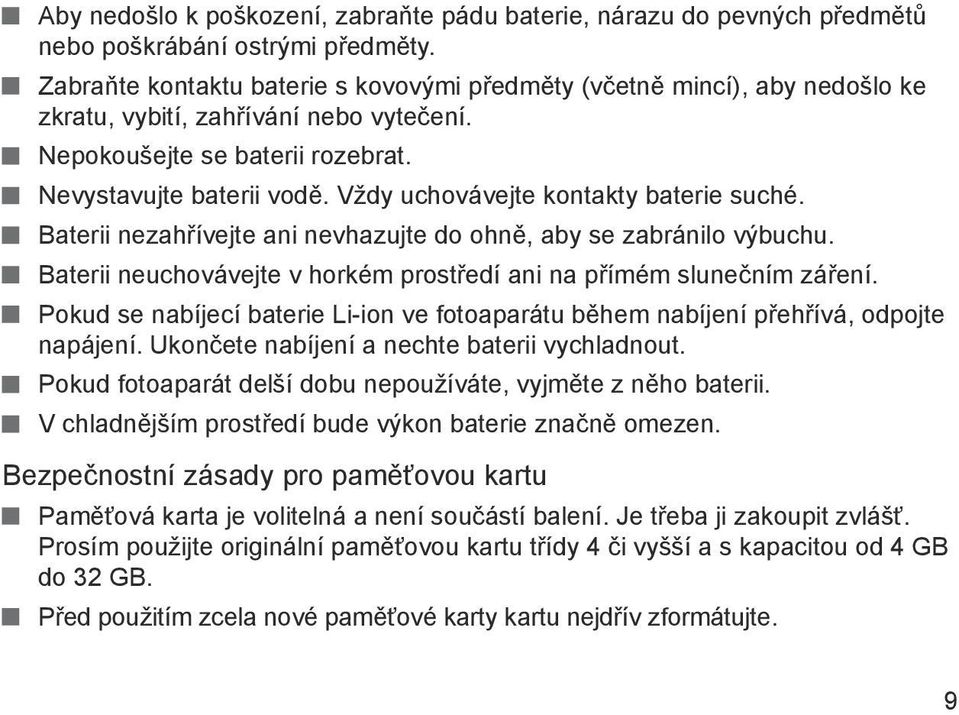 ■ Aby nedošlo k poškození, zabraňte pádu baterie, nárazu do pevných předmětů nebo poškrábání ostrými předměty.

■ Zabraňte kontaktu baterie s kovovými předměty (včetně mincí), aby nedošlo ke zkratu, vybití, zahřívání nebo vytečení.

■ Nepokoušejte se baterii rozebrat.

■ Nevystavujte baterii vodě. Vždy uchovávejte kontakty baterie suché.

■ Baterii nezahřívejte ani nevhazujte do ohně, aby se zabránilo výbuchu.

■ Baterii neuchovávejte v horkém prostředí ani na přímém slunečním záření.

■ Pokud se nabíjecí baterie Li-ion ve fotoaparátu během nabíjení přehřívá, odpojte napájení. Ukončete nabíjení a nechte baterii vychladnout.

■ Pokud fotoaparát delší dobu nepoužíváte, vyjměte z něho baterii.

■ V chladnějším prostředí bude výkon baterie značně omezen.

Bezpečnostní zásady pro paměťovou kartu

■ Paměťová karta je volitelná a není součástí balení. Je třeba ji zakoupit zvlášť. Prosím použijte originální paměťovou kartu třídy 4 či vyšší a s kapacitou od 4 GB do 32 GB.

■ Před použitím zcela nové paměťové karty kartu nejdřív zformátujte.

9